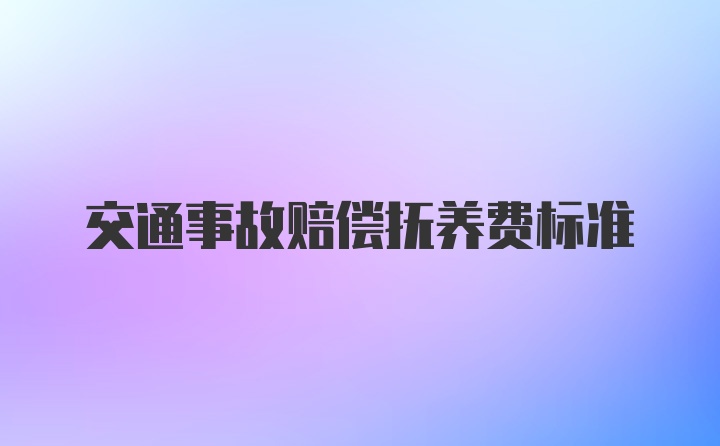 交通事故赔偿抚养费标准